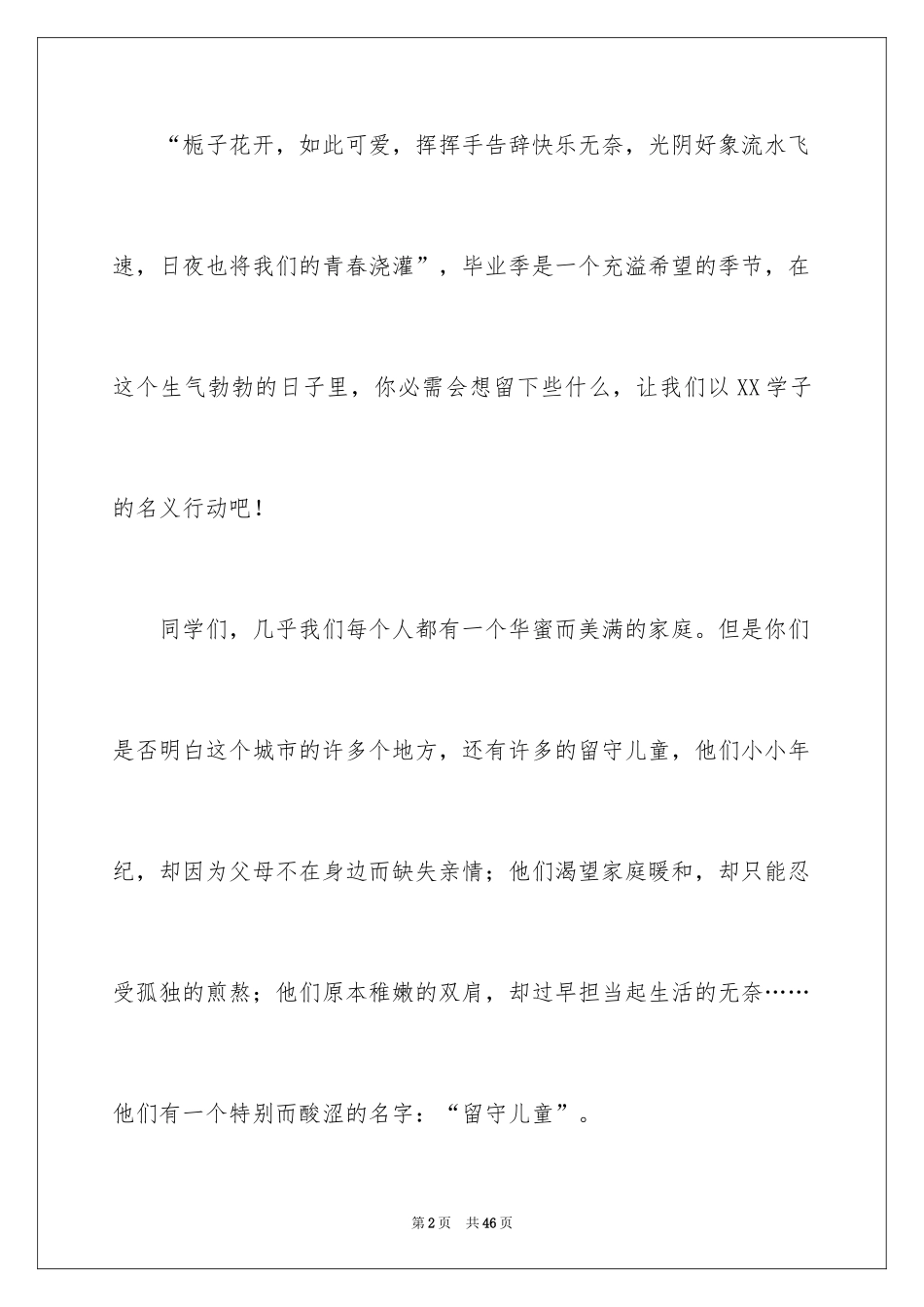 “栀子花开，如此可爱，挥挥手告辞快乐无奈，光阴好象流水飞速，日夜也将我们的青春浇灌”，毕业季是一个充溢希望的季节，在这个生气勃勃的日子里，你必需会想留下些什么，让我们以XX学子的名义行动吧！

同学们，几乎我们每个人都有一个华蜜而美满的家庭。但是你们是否明白这个城市的许多个地方，还有许多的留守儿童，他们小小年纪，却因为父母不在身边而缺失亲情；他们渴望家庭暖和，却只能忍受孤独的煎熬；他们原本稚嫩的双肩，却过早担当起生活的无奈……他们有一个特别而酸涩的名字：“留守儿童”。

第2页 共46页